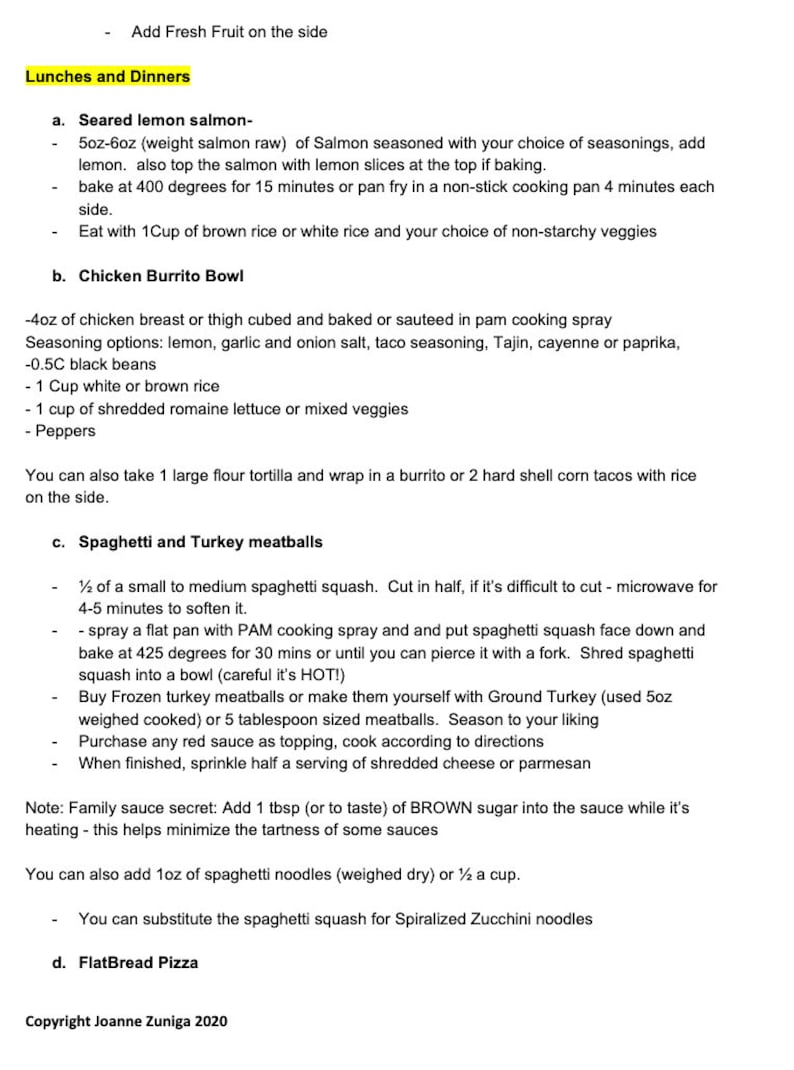 - Add Fresh Fruit on the side

Lunches and Dinners

a. Seared lemon salmon-

- 5oz-6oz (weight salmon raw) of Salmon seasoned with your choice of seasonings, add lemon. also top the salmon with lemon slices at the top if baking.
- bake at 400 degrees for 15 minutes or pan fry in a non-stick cooking pan 4 minutes each side.
- Eat with 1Cup of brown rice or white rice and your choice of non-starchy veggies

b. Chicken Burrito Bowl

-4oz of chicken breast or thigh cubed and baked or sauteed in pam cooking spray
Seasoning options: lemon, garlic and onion salt, taco seasoning, Tajin, cayenne or paprika,
-0.5C black beans
- 1 Cup white or brown rice
- 1 cup of shredded romaine lettuce or mixed veggies
- Peppers

You can also take 1 large flour tortilla and wrap in a burrito or 2 hard shell corn tacos with rice on the side.

c. Spaghetti and Turkey meatballs

- ½ of a small to medium spaghetti squash. Cut in half, if it's difficult to cut - microwave for 4-5 minutes to soften it.
- - spray a flat pan with PAM cooking spray and and put spaghetti squash face down and bake at 425 degrees for 30 mins or until you can pierce it with a fork. Shred spaghetti squash into a bowl (careful it's HOT!)
- Buy Frozen turkey meatballs or make them yourself with Ground Turkey (used 5oz weighed cooked) or 5 tablespoon sized meatballs. Season to your liking
- Purchase any red sauce as topping, cook according to directions
- When finished, sprinkle half a serving of shredded cheese or parmesan

Note: Family sauce secret: Add 1 tbsp (or to taste) of BROWN sugar into the sauce while it's heating - this helps minimize the tartness of some sauces

You can also add 1oz of spaghetti noodles (weighed dry) or ½ a cup.

- You can substitute the spaghetti squash for Spiralized Zucchini noodles

d. FlatBread Pizza

Copyright Joanne Zuniga 2020